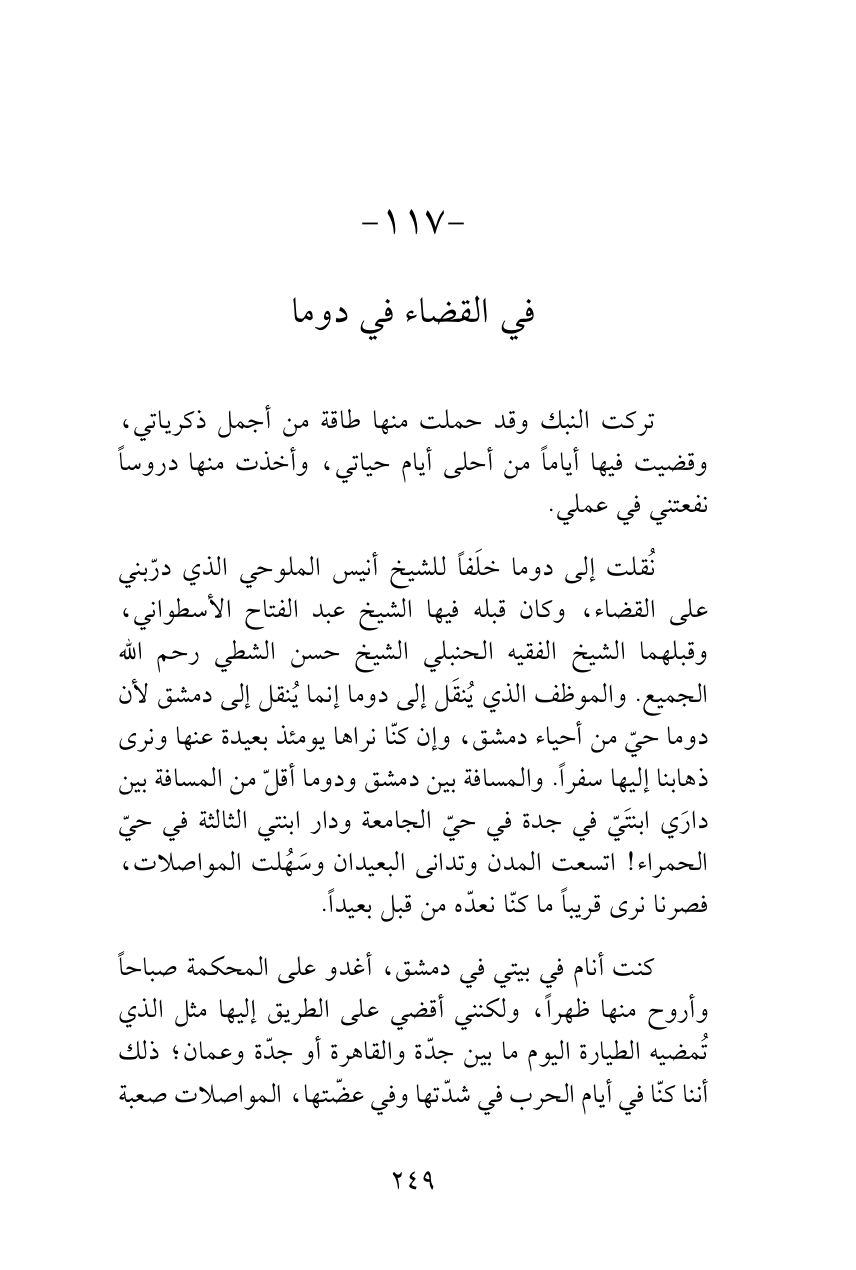 -١١٧-

في القضاء في دوما

تركت النبك وقد حملت منها طاقة من أجمل ذكرياتي، وقضيت فيها أياماً من أحلى أيام حياتي، وأخذت منها دروساً نفعتني في عملي.

نُقلت إلى دوما خلَفاً للشيخ أنيس الملوحي الذي درّبني على القضاء، وكان قبله فيها الشيخ عبد الفتاح الأسطواني، وقبلهما الشيخ الفقيه الحنبلي الشيخ حسن الشطي رحم الله الجميع. والموظف الذي يُنقَل إلى دوما إنما يُنقل إلى دمشق لأن دوما حيّ من أحياء دمشق، وإن كنّا نراها يومئذ بعيدة عنها ونرى ذهابنا إليها سفراً. والمسافة بين دمشق ودوما أقلّ من المسافة بين دارَي ابنتَيّ في جدة في حيّ الجامعة ودار ابنتي الثالثة في حيّ الحمراء! اتسعت المدن وتدانى البعيدان وسَهُلت المواصلات، فصرنا نرى قريباً ما كنّا نعدّه من قبل بعيداً.

كنت أنام في بيتي في دمشق، أغدو على المحكمة صباحاً وأروح منها ظهراً، ولكنني أقضي على الطريق إليها مثل الذي تُمضيه الطيارة اليوم ما بين جدّة والقاهرة أو جدّة وعمان؛ ذلك أننا كنّا في أيام الحرب في شدّتها وفي عضّتها، المواصلات صعبة

٢٤٩